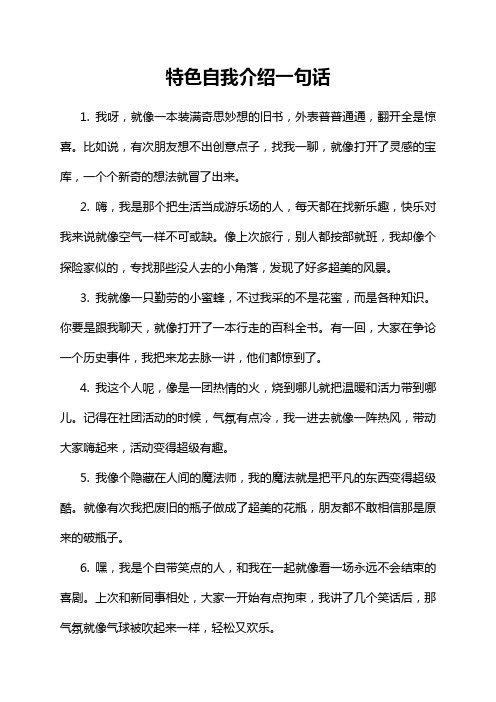 特色自我介绍一句话

1. 我呀，就像一本装满奇思妙想的旧书，外表普普通通，翻开全是惊喜。比如说，有次朋友想不出创意点子，找我一聊，就像打开了灵感的宝库，一个个新奇的想法就冒了出来。

2. 嗨，我是那个把生活当成游乐场的人，每天都在找新乐趣，快乐对我来说就像空气一样不可或缺。像上次旅行，别人都按部就班，我却像个探险家似的，专找那些没人去的小角落，发现了好多超美的风景。

3. 我就像一只勤劳的小蜜蜂，不过我采的不是花蜜，而是各种知识。你要是跟我聊天，就像打开了一本行走的百科全书。有一回，大家在争论一个历史事件，我把来龙去脉一讲，他们都惊到了。

4. 我这个人呢，像是一团热情的火，烧到哪儿就把温暖和活力带到哪儿。记得在社团活动的时候，气氛有点冷，我一进去就像一阵热风，带动大家嗨起来，活动变得超级有趣。

5. 我像个隐藏在人间的魔法师，我的魔法就是把平凡的东西变得超级酷。就像有次我把废旧的瓶子做成了超美的花瓶，朋友都不敢相信那是原来的破瓶子。

6. 嘿，我是个自带笑点的人，和我在一起就像看一场永远不会结束的喜剧。上次和新同事相处，大家一开始有点拘束，我讲了几个笑话后，那气氛就像气球被吹起来一样，轻松又欢乐。